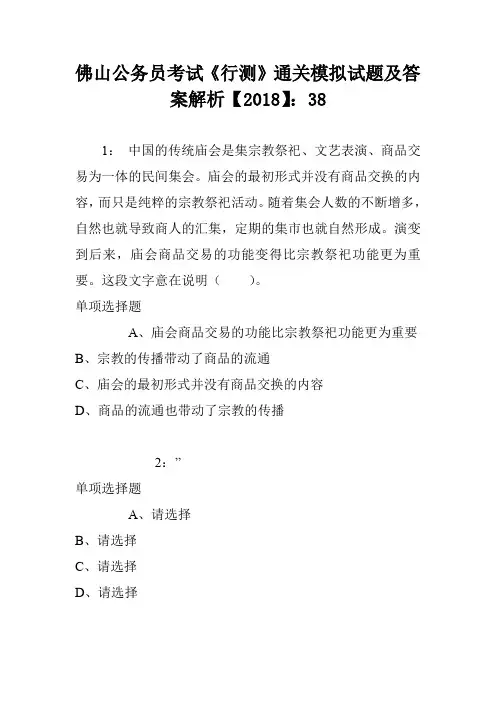 佛山公务员考试《行测》通关模拟试题及答案解析【2018】：38

1： 中国的传统庙会是集宗教祭祀、文艺表演、商品交易为一体的民间集会。庙会的最初形式并没有商品交换的内容，而只是纯粹的宗教祭祀活动。随着集会人数的不断增多，自然也就导致商人的汇集，定期的集市也就自然形成。演变到后来，庙会商品交易的功能变得比宗教祭祀功能更为重要。这段文字意在说明（　　）。

单项选择题

A、庙会商品交易的功能比宗教祭祀功能更为重要

B、宗教的传播带动了商品的流通

C、庙会的最初形式并没有商品交换的内容

D、商品的流通也带动了宗教的传播

2：”

单项选择题

A、请选择

B、请选择

C、请选择

D、请选择